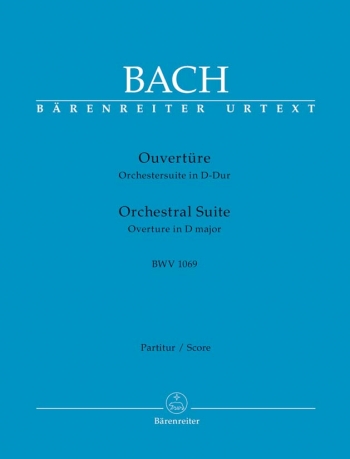 BACH
BÄRENREITER URTEXT

Ouvertüre
Orchestersuite in D-Dur

Orchestral Suite
Overture in D major

BWV 1069

Partitur / Score

Bärenreiter